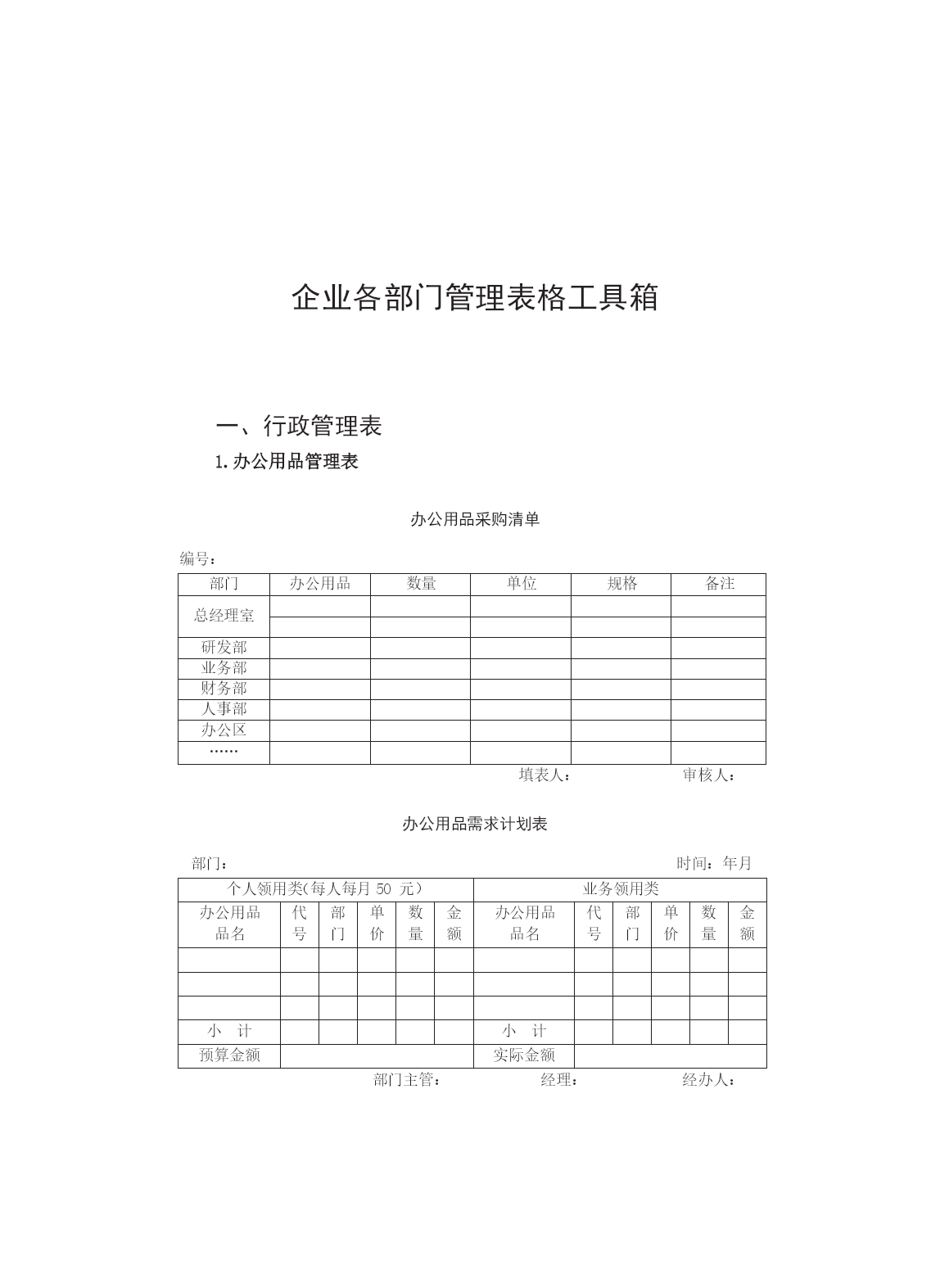 企业各部门管理表格工具箱

一、行政管理表

1. 办公用品管理表

办公用品采购清单

编号：

| 部门 | 办公用品 | 数量 | 单位 | 规格 | 备注 |
|---|---|---|---|---|---|
| 总经理室 | | | | | |
| | | | | | |
| 研发部 | | | | | |
| 业务部 | | | | | |
| 财务部 | | | | | |
| 人事部 | | | | | |
| 办公区 | | | | | |
| …… | | | | | |

填表人： 审核人：

办公用品需求计划表

部门： 时间：年月

| 个人领用类(每人每月 50 元) | | | | | | 业务领用类 | | | | | |
|---|---|---|---|---|---|---|---|---|---|---|---|
| 办公用品品名 | 代号 | 部门 | 单价 | 数量 | 金额 | 办公用品品名 | 代号 | 部门 | 单价 | 数量 | 金额 |
| | | | | | | | | | | | |
| | | | | | | | | | | | |
| | | | | | | | | | | | |
| 小 计 | | | | | | 小 计 | | | | | |
| 预算金额 | | | | | | 实际金额 | | | | | |

部门主管： 经理： 经办人：